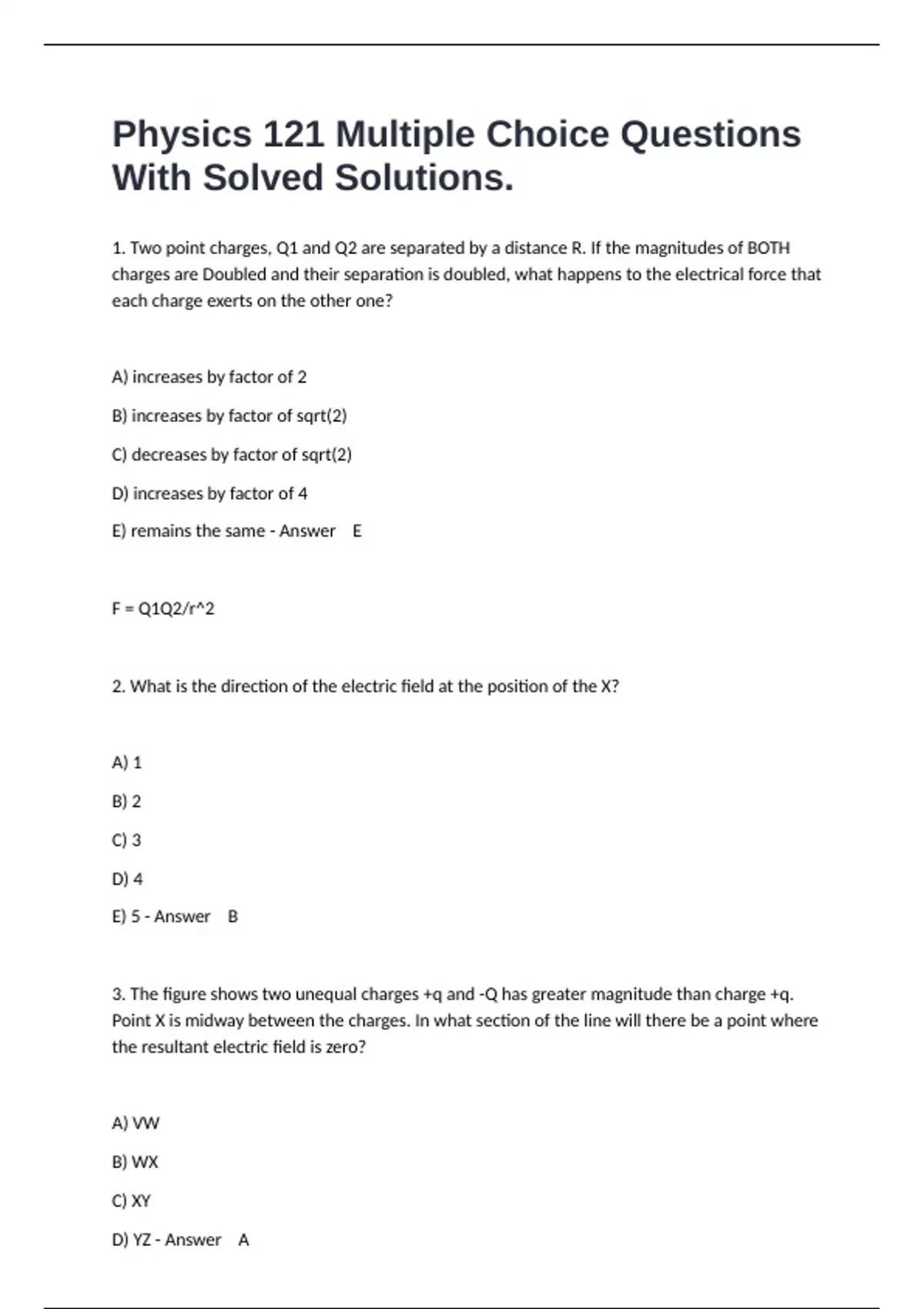 Physics 121 Multiple Choice Questions With Solved Solutions.

1. Two point charges, Q1 and Q2 are separated by a distance R. If the magnitudes of BOTH charges are Doubled and their separation is doubled, what happens to the electrical force that each charge exerts on the other one?

A) increases by factor of 2

B) increases by factor of sqrt(2)

C) decreases by factor of sqrt(2)

D) increases by factor of 4

E) remains the same - Answer E

F = Q1Q2/r^2

2. What is the direction of the electric field at the position of the X?

A) 1

B) 2

C) 3

D) 4

E) 5 - Answer B

3. The figure shows two unequal charges +q and -Q has greater magnitude than charge +q. Point X is midway between the charges. In what section of the line will there be a point where the resultant electric field is zero?

A) VW

B) WX

C) XY

D) YZ - Answer A